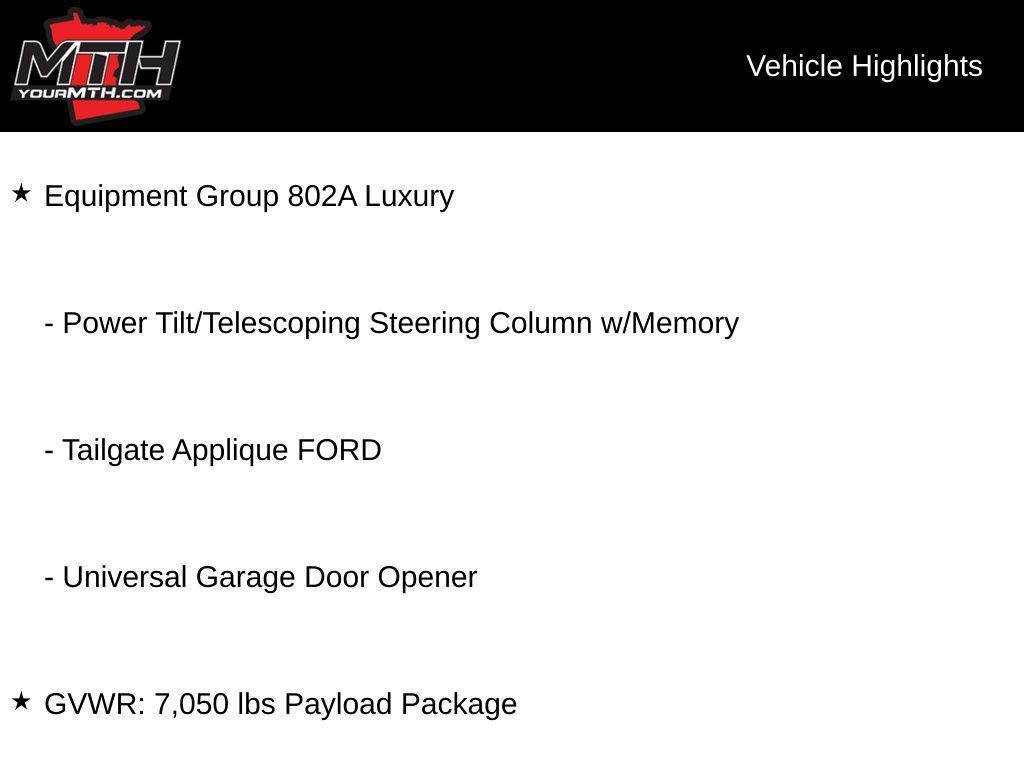 MTH
YOURMTH.COM

Vehicle Highlights

★ Equipment Group 802A Luxury

- Power Tilt/Telescoping Steering Column w/Memory

- Tailgate Applique FORD

- Universal Garage Door Opener

★ GVWR: 7,050 lbs Payload Package